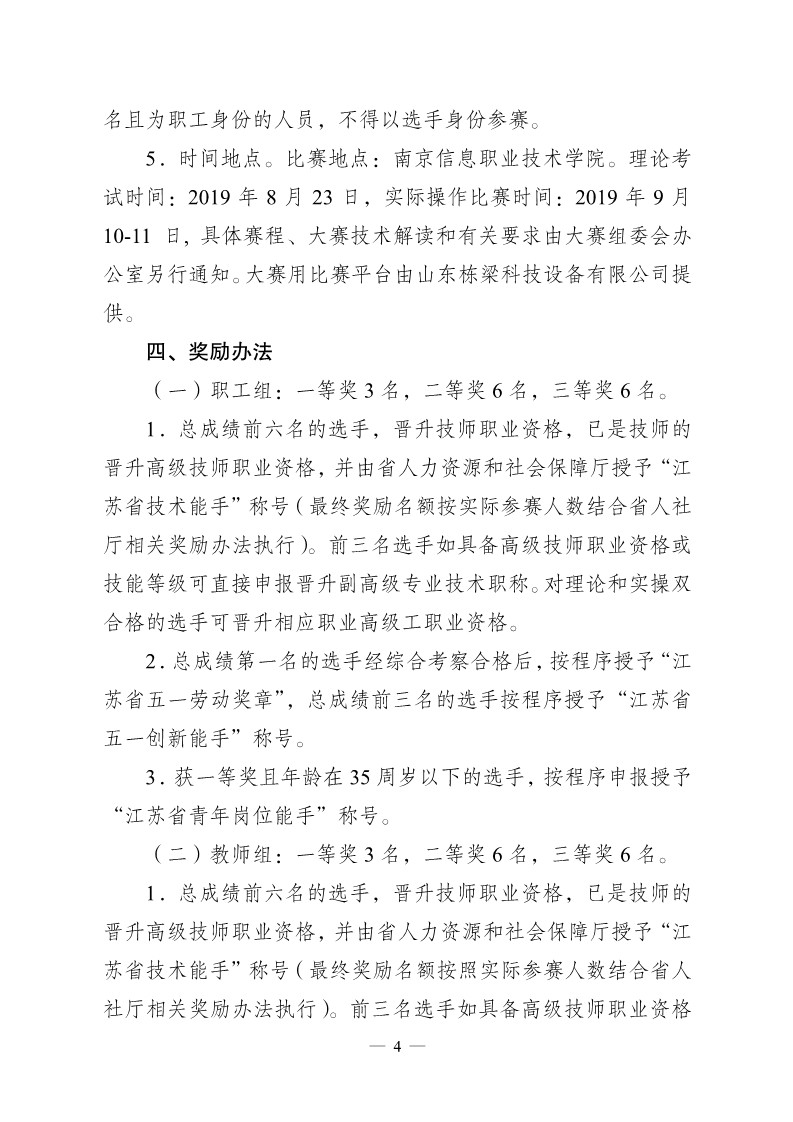 名且为职工身份的人员，不得以选手身份参赛。

5．时间地点。比赛地点：南京信息职业技术学院。理论考试时间：2019 年 8 月 23 日，实际操作比赛时间：2019 年 9 月 10-11 日，具体赛程、大赛技术解读和有关要求由大赛组委会办公室另行通知。大赛用比赛平台由山东栋梁科技设备有限公司提供。

四、奖励办法

（一）职工组：一等奖 3 名，二等奖 6 名，三等奖 6 名。

1．总成绩前六名的选手，晋升技师职业资格，已是技师的晋升高级技师职业资格，并由省人力资源和社会保障厅授予“江苏省技术能手”称号（最终奖励名额按实际参赛人数结合省人社厅相关奖励办法执行）。前三名选手如具备高级技师职业资格或技能等级可直接申报晋升副高级专业技术职称。对理论和实操双合格的选手可晋升相应职业高级工职业资格。

2．总成绩第一名的选手经综合考察合格后，按程序授予“江苏省五一劳动奖章”，总成绩前三名的选手按程序授予“江苏省五一创新能手”称号。

3．获一等奖且年龄在 35 周岁以下的选手，按程序申报授予“江苏省青年岗位能手”称号。

（二）教师组：一等奖 3 名，二等奖 6 名，三等奖 6 名。

1．总成绩前六名的选手，晋升技师职业资格，已是技师的晋升高级技师职业资格，并由省人力资源和社会保障厅授予“江苏省技术能手”称号（最终奖励名额按照实际参赛人数结合省人社厅相关奖励办法执行）。前三名选手如具备高级技师职业资格

— 4 —